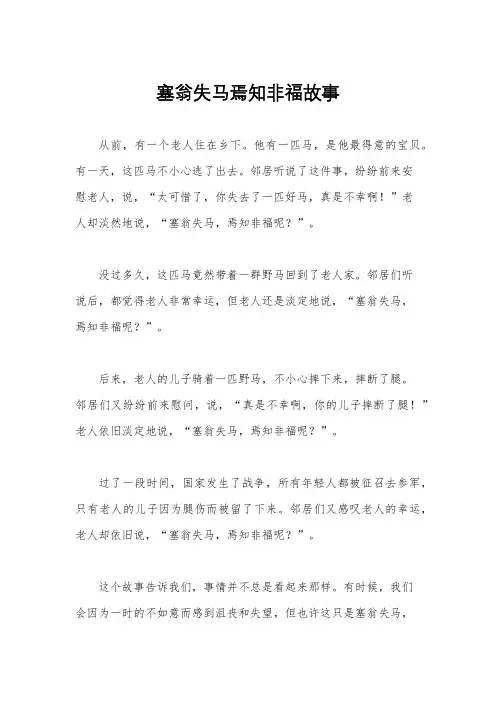 塞翁失马焉知非福故事

从前，有一个老人住在乡下。他有一匹马，是他最得意的宝贝。有一天，这匹马不小心逃了出去。邻居听说了这件事，纷纷前来安慰老人，说，“太可惜了，你失去了一匹好马，真是不幸啊！”老人却淡然地说，“塞翁失马，焉知非福呢？”。

没过多久，这匹马竟然带着一群野马回到了老人家。邻居们听说后，都觉得老人非常幸运，但老人还是淡定地说，“塞翁失马，焉知非福呢？”。

后来，老人的儿子骑着一匹野马，不小心摔下来，摔断了腿。邻居们又纷纷前来慰问，说，“真是不幸啊，你的儿子摔断了腿！”老人依旧淡定地说，“塞翁失马，焉知非福呢？”。

过了一段时间，国家发生了战争，所有年轻人都被征召去参军，只有老人的儿子因为腿伤而被留了下来。邻居们又感叹老人的幸运，老人却依旧说，“塞翁失马，焉知非福呢？”。

这个故事告诉我们，事情并不总是看起来那样。有时候，我们会因为一时的不如意而感到沮丧和失望，但也许这只是塞翁失马，